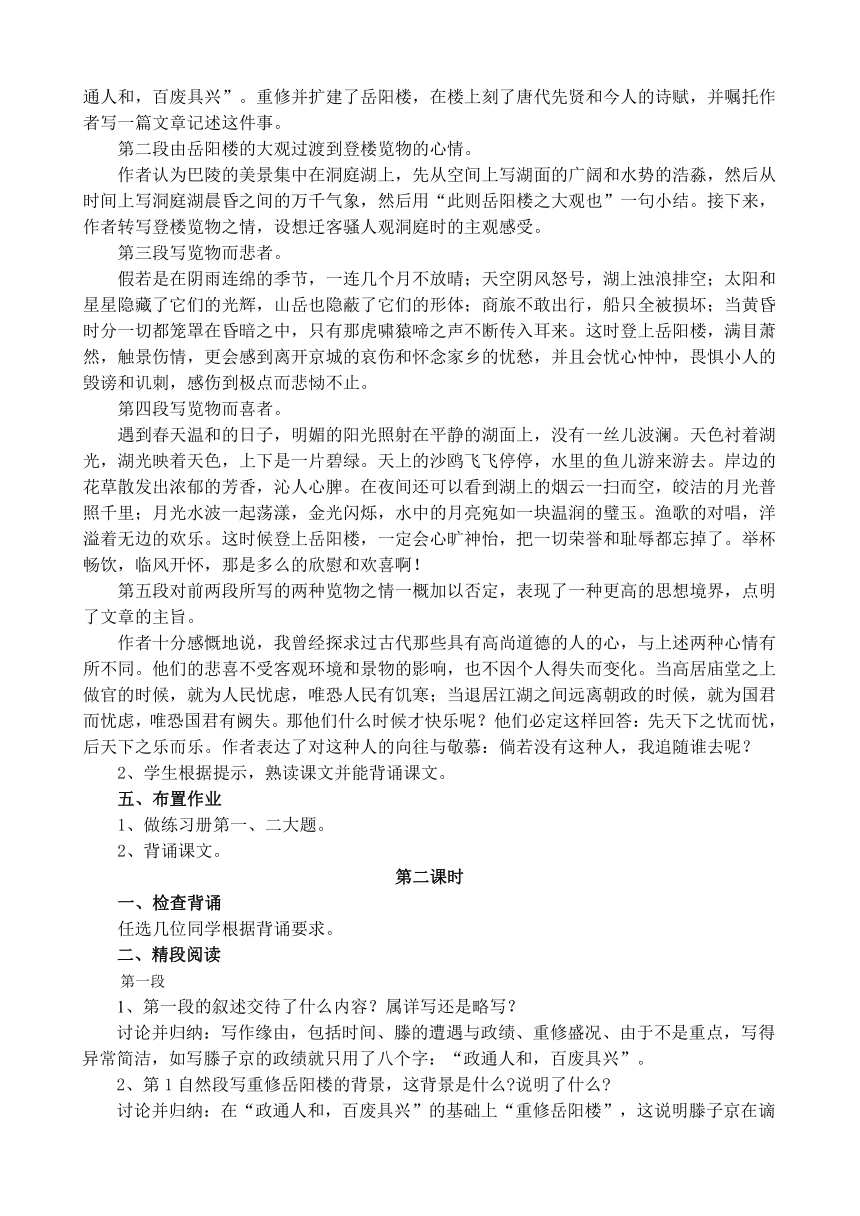 通人和，百废具兴”。重修并扩建了岳阳楼，在楼上刻了唐代先贤和今人的诗赋，并嘱托作者写一篇文章记述这件事。

第二段由岳阳楼的大观过渡到登楼览物的心情。

作者认为巴陵的美景集中在洞庭湖上，先从空间上写湖面的广阔和水势的浩淼，然后从时间上写洞庭湖晨昏之间的万千气象，然后用“此则岳阳楼之大观也”一句小结。接下来，作者转写登楼览物之情，设想迁客骚人观洞庭时的主观感受。

第三段写览物而悲者。

假若是在阴雨连绵的季节，一连几个月不放晴；天空阴风怒号，湖上浊浪排空；太阳和星星隐藏了它们的光辉，山岳也隐蔽了它们的形体；商旅不敢出行，船只全被损坏；当黄昏时分一切都笼罩在昏暗之中，只有那虎啸猿啼之声不断传入耳来。这时登上岳阳楼，满目萧然，触景伤情，更会感到离开京城的哀伤和怀念家乡的忧愁，并且会忧心忡忡，畏惧小人的毁谤和讥刺，感伤到极点而悲恸不止。

第四段写览物而喜者。

遇到春天温和的日子，明媚的阳光照射在平静的湖面上，没有一丝儿波澜。天色衬着湖光，湖光映着天色，上下是一片碧绿。天上的沙鸥飞飞停停，水里的鱼儿游来游去。岸边的花草散发出浓郁的芳香，沁人心脾。在夜间还可以看到湖上的烟云一扫而空，皎洁的月光普照千里；月光水波一起荡漾，金光闪烁，水中的月亮宛如一块温润的璧玉。渔歌的对唱，洋溢着无边的欢乐。这时候登上岳阳楼，一定会心旷神怡，把一切荣誉和耻辱都忘掉了。举杯畅饮，临风开怀，那是多么的欣慰和欢喜啊！

第五段对前两段所写的两种览物之情一概加以否定，表现了一种更高的思想境界，点明了文章的主旨。

作者十分感慨地说，我曾经探求过古代那些具有高尚道德的人的心，与上述两种心情有所不同。他们的悲喜不受客观环境和景物的影响，也不因个人得失而变化。当高居庙堂之上做官的时候，就为人民忧虑，唯恐人民有饥寒；当退居江湖之间远离朝政的时候，就为国君而忧虑，唯恐国君有阙失。那他们什么时候才快乐呢？他们必定这样回答：先天下之忧而忧，后天下之乐而乐。作者表达了对这种人的向往与敬慕：倘若没有这种人，我追随谁去呢？

2、学生根据提示，熟读课文并能背诵课文。

五、布置作业

1、做练习册第一、二大题。

2、背诵课文。

第二课时

一、检查背诵

任选几位同学根据背诵要求。

二、精段阅读

第一段

1、第一段的叙述交待了什么内容？属详写还是略写？

讨论并归纳：写作缘由，包括时间、滕的遭遇与政绩、重修盛况、由于不是重点，写得异常简洁，如写滕子京的政绩就只用了八个字：“政通人和，百废具兴”。

2、第1自然段写重修岳阳楼的背景，这背景是什么?说明了什么？

讨论并归纳：在“政通人和，百废具兴”的基础上“重修岳阳楼”，这说明滕子京在谪